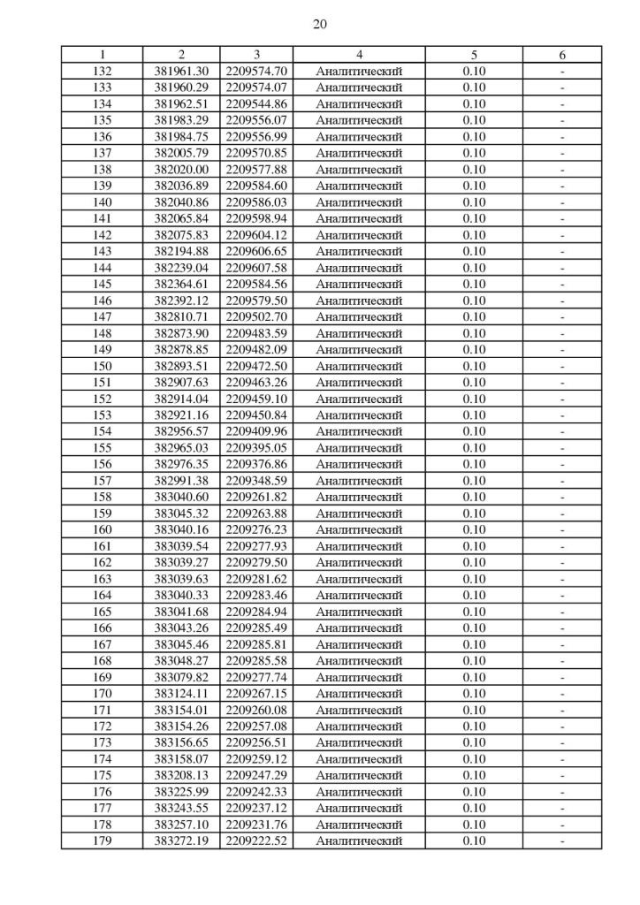 20

| 1 | 2 | 3 | 4 | 5 | 6 |
|---|---|---|---|---|---|
| 132 | 381961.30 | 2209574.70 | Аналитический | 0.10 | - |
| 133 | 381960.29 | 2209574.07 | Аналитический | 0.10 | - |
| 134 | 381962.51 | 2209544.86 | Аналитический | 0.10 | - |
| 135 | 381983.29 | 2209556.07 | Аналитический | 0.10 | - |
| 136 | 381984.75 | 2209556.99 | Аналитический | 0.10 | - |
| 137 | 382005.79 | 2209570.85 | Аналитический | 0.10 | - |
| 138 | 382020.00 | 2209577.88 | Аналитический | 0.10 | - |
| 139 | 382036.89 | 2209584.60 | Аналитический | 0.10 | - |
| 140 | 382040.86 | 2209586.03 | Аналитический | 0.10 | - |
| 141 | 382065.84 | 2209598.94 | Аналитический | 0.10 | - |
| 142 | 382075.83 | 2209604.12 | Аналитический | 0.10 | - |
| 143 | 382194.88 | 2209606.65 | Аналитический | 0.10 | - |
| 144 | 382239.04 | 2209607.58 | Аналитический | 0.10 | - |
| 145 | 382364.61 | 2209584.56 | Аналитический | 0.10 | - |
| 146 | 382392.12 | 2209579.50 | Аналитический | 0.10 | - |
| 147 | 382810.71 | 2209502.70 | Аналитический | 0.10 | - |
| 148 | 382873.90 | 2209483.59 | Аналитический | 0.10 | - |
| 149 | 382878.85 | 2209482.09 | Аналитический | 0.10 | - |
| 150 | 382893.51 | 2209472.50 | Аналитический | 0.10 | - |
| 151 | 382907.63 | 2209463.26 | Аналитический | 0.10 | - |
| 152 | 382914.04 | 2209459.10 | Аналитический | 0.10 | - |
| 153 | 382921.16 | 2209450.84 | Аналитический | 0.10 | - |
| 154 | 382956.57 | 2209409.96 | Аналитический | 0.10 | - |
| 155 | 382965.03 | 2209395.05 | Аналитический | 0.10 | - |
| 156 | 382976.35 | 2209376.86 | Аналитический | 0.10 | - |
| 157 | 382991.38 | 2209348.59 | Аналитический | 0.10 | - |
| 158 | 383040.60 | 2209261.82 | Аналитический | 0.10 | - |
| 159 | 383045.32 | 2209263.88 | Аналитический | 0.10 | - |
| 160 | 383040.16 | 2209276.23 | Аналитический | 0.10 | - |
| 161 | 383039.54 | 2209277.93 | Аналитический | 0.10 | - |
| 162 | 383039.27 | 2209279.50 | Аналитический | 0.10 | - |
| 163 | 383039.63 | 2209281.62 | Аналитический | 0.10 | - |
| 164 | 383040.33 | 2209283.46 | Аналитический | 0.10 | - |
| 165 | 383041.68 | 2209284.94 | Аналитический | 0.10 | - |
| 166 | 383043.26 | 2209285.49 | Аналитический | 0.10 | - |
| 167 | 383045.46 | 2209285.81 | Аналитический | 0.10 | - |
| 168 | 383048.27 | 2209285.58 | Аналитический | 0.10 | - |
| 169 | 383079.82 | 2209277.74 | Аналитический | 0.10 | - |
| 170 | 383124.11 | 2209267.15 | Аналитический | 0.10 | - |
| 171 | 383154.01 | 2209260.08 | Аналитический | 0.10 | - |
| 172 | 383154.26 | 2209257.08 | Аналитический | 0.10 | - |
| 173 | 383156.65 | 2209256.51 | Аналитический | 0.10 | - |
| 174 | 383158.07 | 2209259.12 | Аналитический | 0.10 | - |
| 175 | 383208.13 | 2209247.29 | Аналитический | 0.10 | - |
| 176 | 383225.99 | 2209242.33 | Аналитический | 0.10 | - |
| 177 | 383243.55 | 2209237.12 | Аналитический | 0.10 | - |
| 178 | 383257.10 | 2209231.76 | Аналитический | 0.10 | - |
| 179 | 383272.19 | 2209222.52 | Аналитический | 0.10 | - |